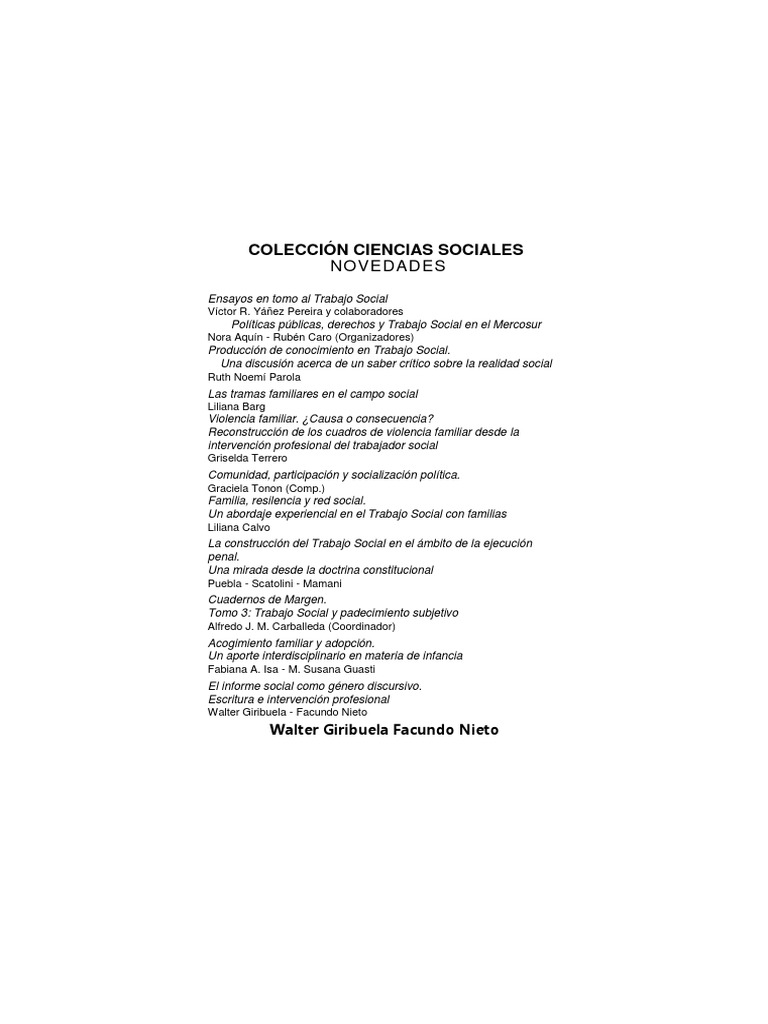 COLECCIÓN CIENCIAS SOCIALES
NOVEDADES

Ensayos en torno al Trabajo Social
Víctor R. Yáñez Pereira y colaboradores

Políticas públicas, derechos y Trabajo Social en el Mercosur
Nora Aquín - Rubén Caro (Organizadores)

Producción de conocimiento en Trabajo Social.
Una discusión acerca de un saber crítico sobre la realidad social
Ruth Noemí Parola

Las tramas familiares en el campo social
Liliana Barg

Violencia familiar. ¿Causa o consecuencia?
Reconstrucción de los cuadros de violencia familiar desde la intervención profesional del trabajador social
Griselda Terrero

Comunidad, participación y socialización política.
Graciela Tonon (Comp.)

Familia, resilencia y red social.
Un abordaje experiencial en el Trabajo Social con familias
Liliana Calvo

La construcción del Trabajo Social en el ámbito de la ejecución penal.
Una mirada desde la doctrina constitucional
Puebla - Scatolini - Mamani

Cuadernos de Margen.
Tomo 3: Trabajo Social y padecimiento subjetivo
Alfredo J. M. Carballeda (Coordinador)

Acogimiento familiar y adopción.
Un aporte interdisciplinario en materia de infancia
Fabiana A. Isa - M. Susana Guasti

El informe social como género discursivo.
Escritura e intervención profesional
Walter Giribuela - Facundo Nieto

Walter Giribuela Facundo Nieto